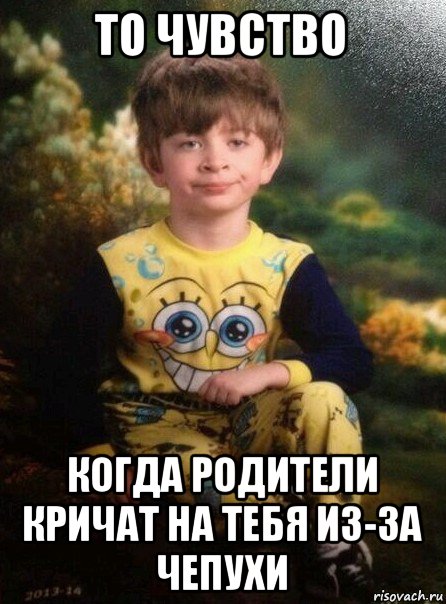 ТО ЧУВСТВО

КОГДА РОДИТЕЛИ КРИЧАТ НА ТЕБЯ ИЗ-ЗА ЧЕПУХИ

2013-14

risovach.ru